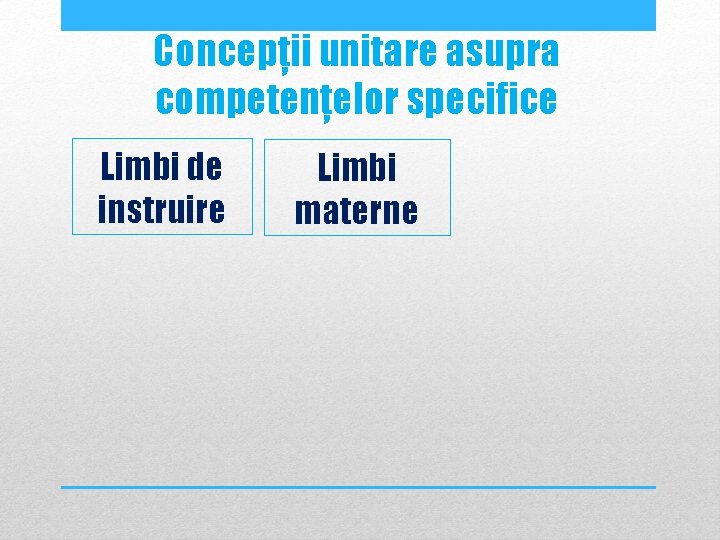 Concepții unitare asupra competențelor specifice

Limbi de instruire

Limbi materne